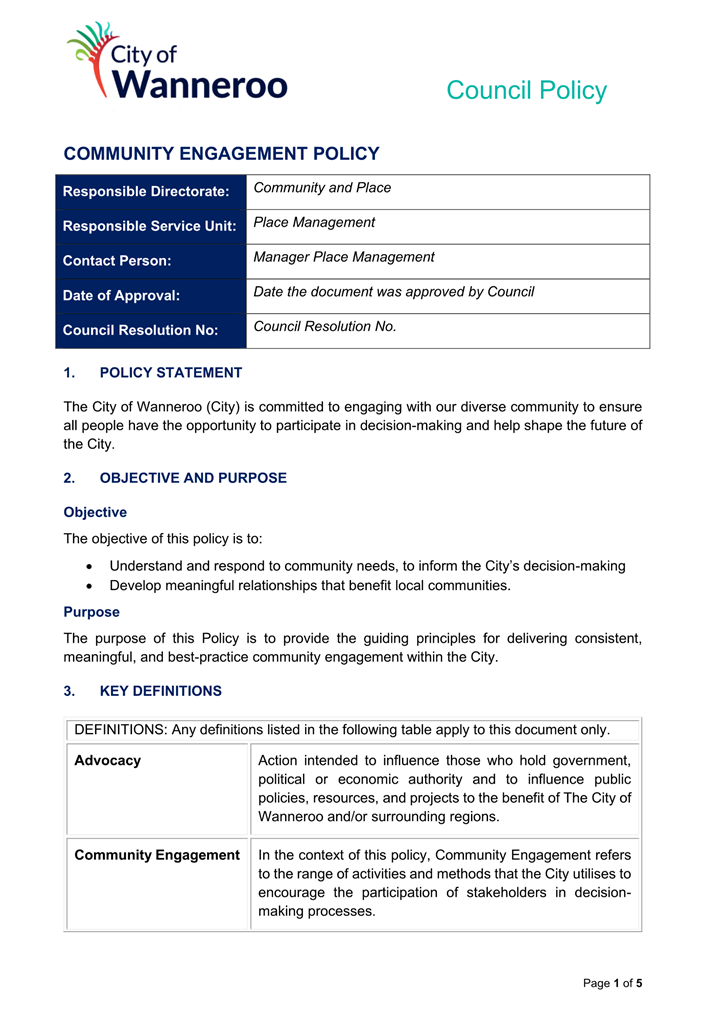 City of Wanneroo

Council Policy

COMMUNITY ENGAGEMENT POLICY

| Responsible Directorate: | Community and Place |
|---|---|
| Responsible Service Unit: | Place Management |
| Contact Person: | Manager Place Management |
| Date of Approval: | Date the document was approved by Council |
| Council Resolution No: | Council Resolution No. |

1. POLICY STATEMENT

The City of Wanneroo (City) is committed to engaging with our diverse community to ensure all people have the opportunity to participate in decision-making and help shape the future of the City.

2. OBJECTIVE AND PURPOSE

Objective

The objective of this policy is to:

• Understand and respond to community needs, to inform the City's decision-making
• Develop meaningful relationships that benefit local communities.

Purpose

The purpose of this Policy is to provide the guiding principles for delivering consistent, meaningful, and best-practice community engagement within the City.

3. KEY DEFINITIONS

| DEFINITIONS: Any definitions listed in the following table apply to this document only. | |
|---|---|
| Advocacy | Action intended to influence those who hold government, political or economic authority and to influence public policies, resources, and projects to the benefit of The City of Wanneroo and/or surrounding regions. |
| Community Engagement | In the context of this policy, Community Engagement refers to the range of activities and methods that the City utilises to encourage the participation of stakeholders in decision-making processes. |

Page 1 of 5